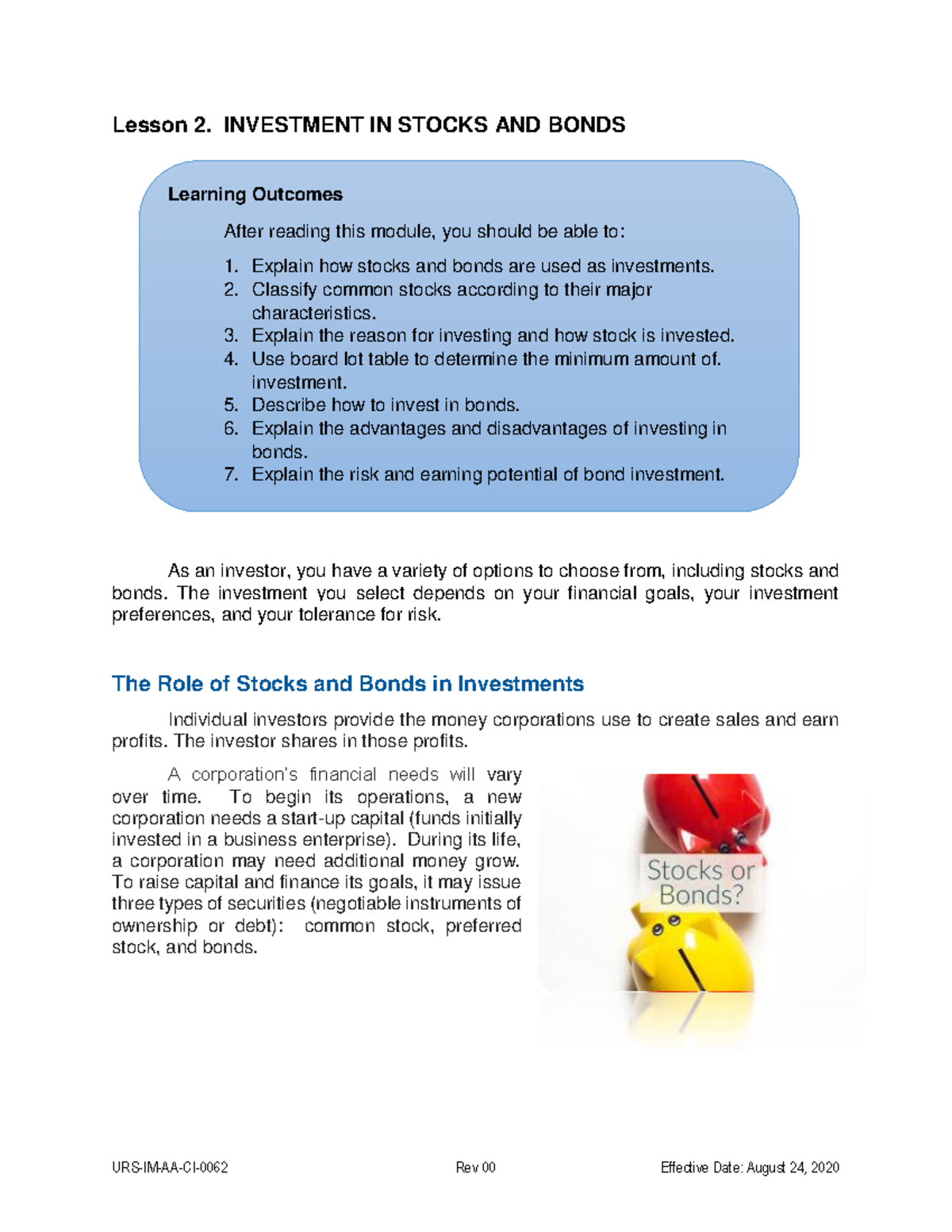 Lesson 2. INVESTMENT IN STOCKS AND BONDS

Learning Outcomes

After reading this module, you should be able to:

1. Explain how stocks and bonds are used as investments.
2. Classify common stocks according to their major characteristics.
3. Explain the reason for investing and how stock is invested.
4. Use board lot table to determine the minimum amount of. investment.
5. Describe how to invest in bonds.
6. Explain the advantages and disadvantages of investing in bonds.
7. Explain the risk and earning potential of bond investment.

As an investor, you have a variety of options to choose from, including stocks and bonds. The investment you select depends on your financial goals, your investment preferences, and your tolerance for risk.

The Role of Stocks and Bonds in Investments

Individual investors provide the money corporations use to create sales and earn profits. The investor shares in those profits.

A corporation's financial needs will vary over time. To begin its operations, a new corporation needs a start-up capital (funds initially invested in a business enterprise). During its life, a corporation may need additional money grow. To raise capital and finance its goals, it may issue three types of securities (negotiable instruments of ownership or debt): common stock, preferred stock, and bonds.

Stocks or Bonds?

URS-IM-AA-CI-0062 Rev 00 Effective Date: August 24, 2020